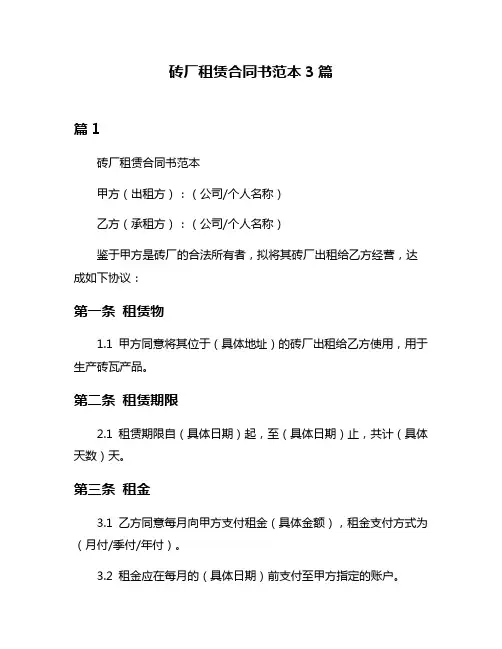 砖厂租赁合同书范本 3 篇

篇 1

砖厂租赁合同书范本

甲方（出租方）：（公司/个人名称）

乙方（承租方）：（公司/个人名称）

鉴于甲方是砖厂的合法所有者，拟将其砖厂出租给乙方经营，达成如下协议：

第一条 租赁物

1.1 甲方同意将其位于（具体地址）的砖厂出租给乙方使用，用于生产砖瓦产品。

第二条 租赁期限

2.1 租赁期限自（具体日期）起，至（具体日期）止，共计（具体天数）天。

第三条 租金

3.1 乙方同意每月向甲方支付租金（具体金额），租金支付方式为（月付/季付/年付）。

3.2 租金应在每月的（具体日期）前支付至甲方指定的账户。